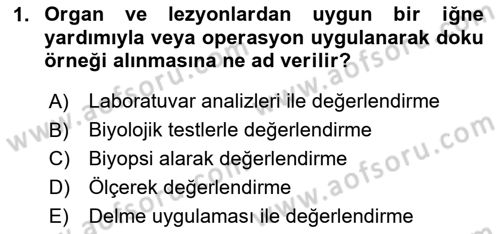 1. Organ ve lezyonlardan uygun bir iğne yardımıyla veya operasyon uygulanarak doku örneği alınmasına ne ad verilir?

A) Laboratuvar analizleri ile değerlendirme
B) Biyolojik testlerle değerlendirme
C) Biyopsi alarak değerlendirme
D) Ölçerek değerlendirme
E) Delme uygulaması ile değerlendirme

www.aofsoru.com